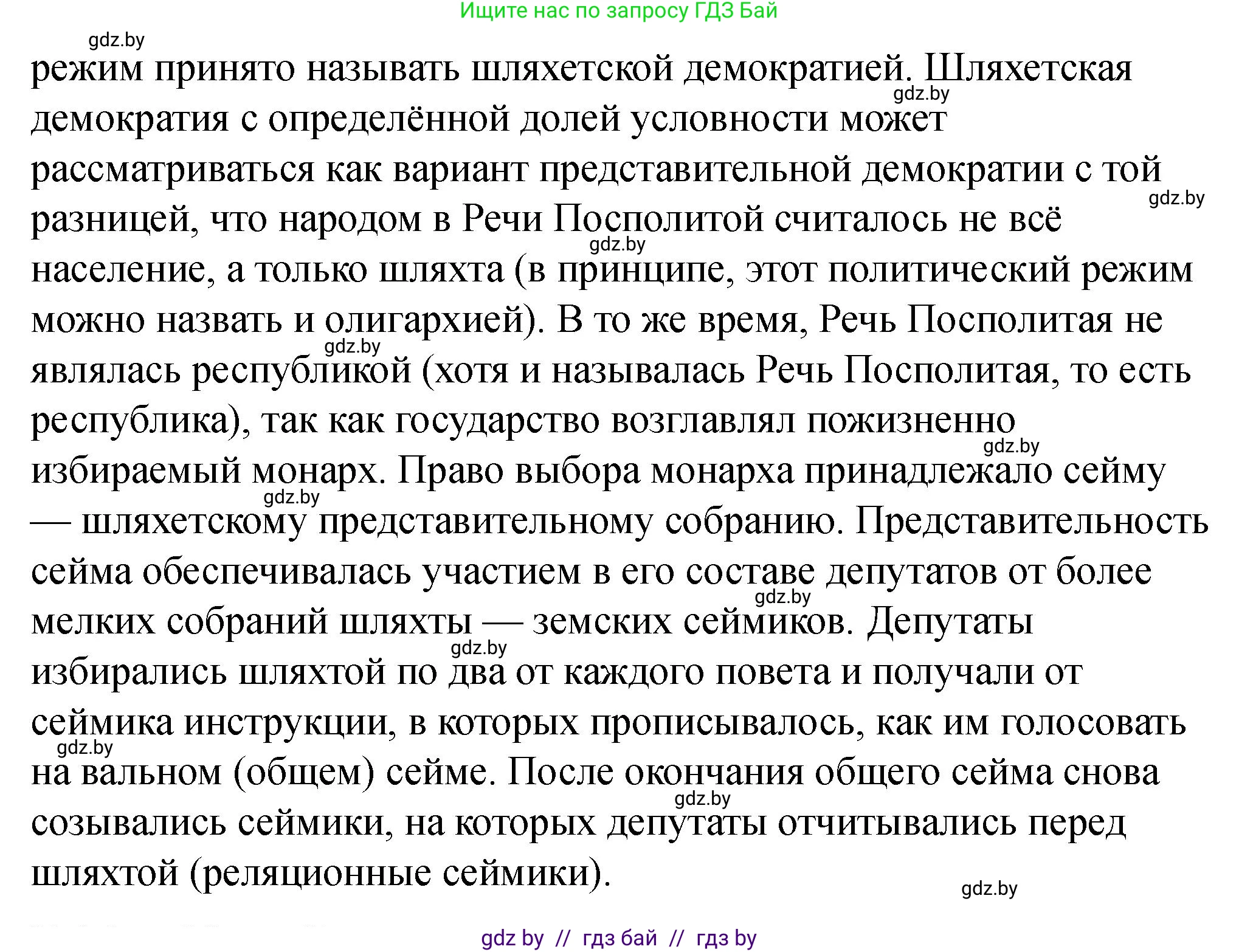 Ищите нас по запросу ГДЗ Бай

gdz.by

режим принято называть шляхетской демократией. Шляхетская демократия с определённой долей условности может рассматриваться как вариант представительной демократии с той разницей, что народом в Речи Посполитой считалось не всё население, а только шляхта (в принципе, этот политический режим можно назвать и олигархией). В то же время, Речь Посполитая не являлась республикой (хотя и называлась Речь Посполитая, то есть республика), так как государство возглавлял пожизненно избираемый монарх. Право выбора монарха принадлежало сейму — шляхетскому представительному собранию. Представительность сейма обеспечивалась участием в его составе депутатов от более мелких собраний шляхты — земских сеймиков. Депутаты избирались шляхтой по два от каждого повета и получали от сеймика инструкции, в которых прописывалось, как им голосовать на вальном (общем) сейме. После окончания общего сейма снова созывались сеймики, на которых депутаты отчитывались перед шляхтой (реляционные сеймики).

gdz.by gdz.by gdz.by gdz.by gdz.by gdz.by gdz.by gdz.by gdz.by gdz.by gdz.by

gdz by // гдз бай // гдз by